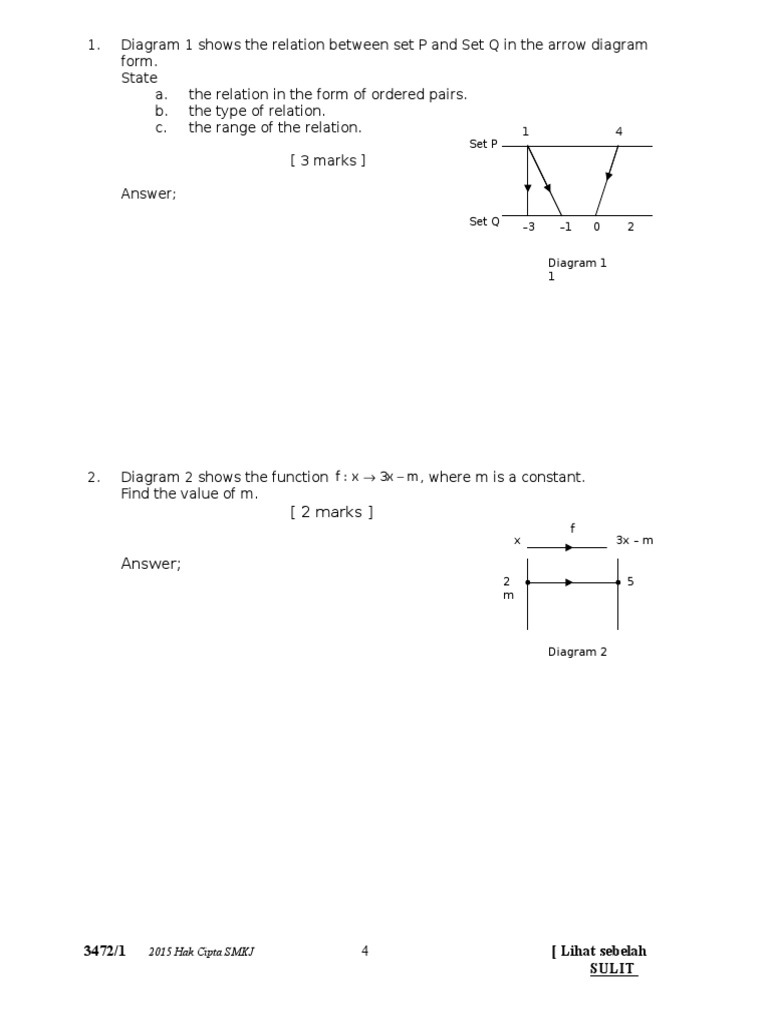 1. Diagram 1 shows the relation between set P and Set Q in the arrow diagram form.
State
a. the relation in the form of ordered pairs.
b. the type of relation.
c. the range of the relation.

[ 3 marks ]

Answer;

1 4
Set P
Set Q
–3 –1 0 2

Diagram 1
1

2. Diagram 2 shows the function $f : x \to 3x - m$, where m is a constant.
Find the value of m.

[ 2 marks ]

Answer;

f
x 3x – m
2
m
5

Diagram 2

3472/1 2015 Hak Cipta SMKJ 4 [ Lihat sebelah
SULIT